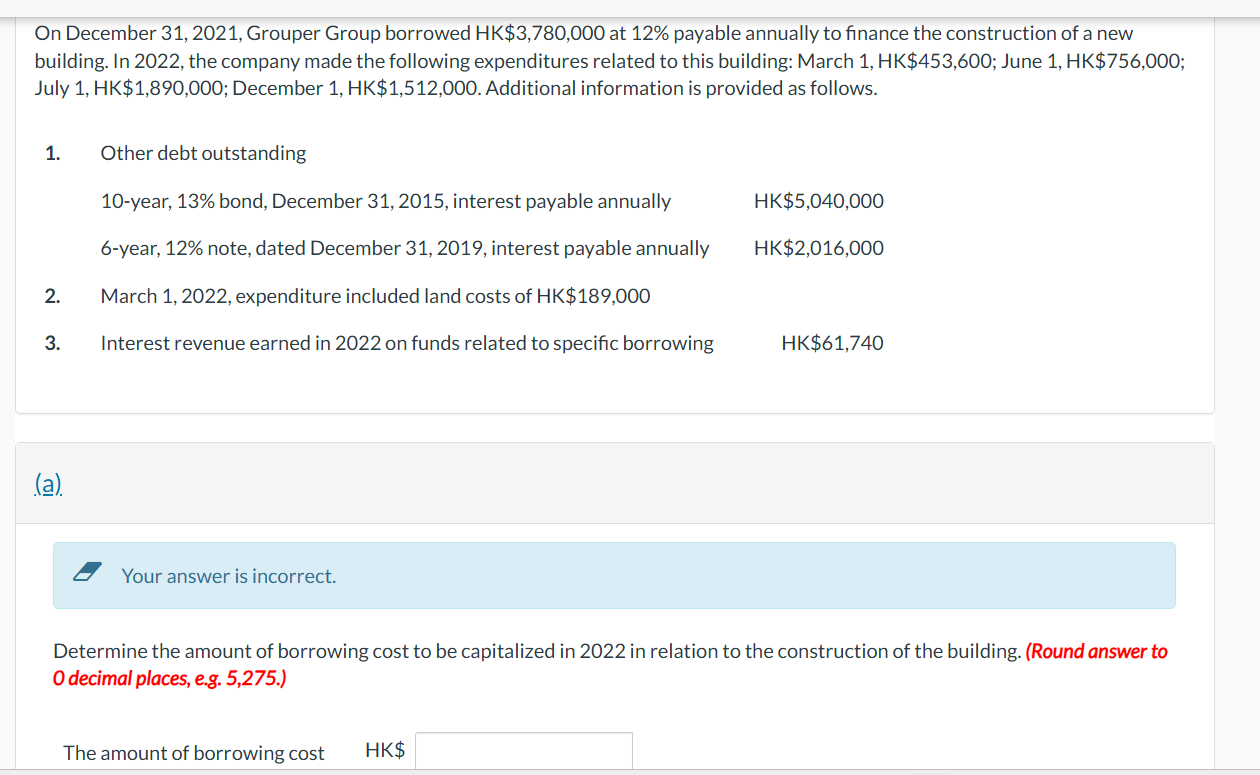 On December 31, 2021, Grouper Group borrowed HK$3,780,000 at 12% payable annually to finance the construction of a new building. In 2022, the company made the following expenditures related to this building: March 1, HK$453,600; June 1, HK$756,000; July 1, HK$1,890,000; December 1, HK$1,512,000. Additional information is provided as follows.

1. Other debt outstanding

10-year, 13% bond, December 31, 2015, interest payable annually HK$5,040,000

6-year, 12% note, dated December 31, 2019, interest payable annually HK$2,016,000

2. March 1, 2022, expenditure included land costs of HK$189,000

3. Interest revenue earned in 2022 on funds related to specific borrowing HK$61,740

(a)

Your answer is incorrect.

Determine the amount of borrowing cost to be capitalized in 2022 in relation to the construction of the building. (Round answer to 0 decimal places, e.g. 5,275.)

The amount of borrowing cost HK$